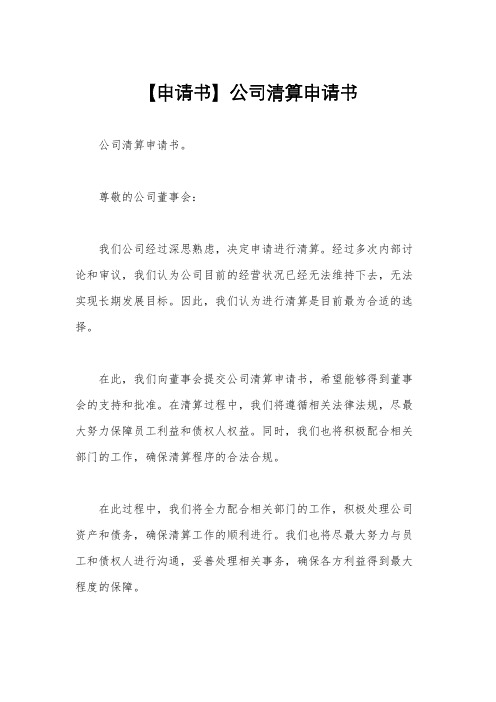 【申请书】公司清算申请书

公司清算申请书。

尊敬的公司董事会：

我们公司经过深思熟虑，决定申请进行清算。经过多次内部讨论和审议，我们认为公司目前的经营状况已经无法维持下去，无法实现长期发展目标。因此，我们认为进行清算是目前最为合适的选择。

在此，我们向董事会提交公司清算申请书，希望能够得到董事会的支持和批准。在清算过程中，我们将遵循相关法律法规，尽最大努力保障员工利益和债权人权益。同时，我们也将积极配合相关部门的工作，确保清算程序的合法合规。

在此过程中，我们将全力配合相关部门的工作，积极处理公司资产和债务，确保清算工作的顺利进行。我们也将尽最大努力与员工和债权人进行沟通，妥善处理相关事务，确保各方利益得到最大程度的保障。